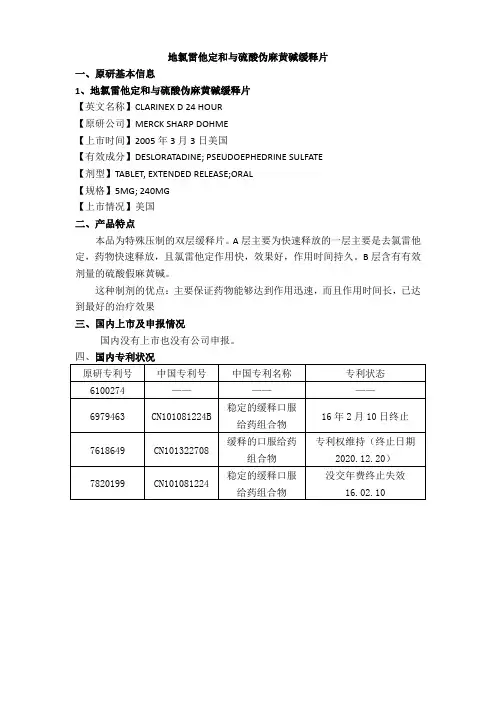 地氯雷他定和与硫酸伪麻黄碱缓释片

一、原研基本信息

1、地氯雷他定和与硫酸伪麻黄碱缓释片

【英文名称】CLARINEX D 24 HOUR

【原研公司】MERCK SHARP DOHME

【上市时间】2005 年 3 月 3 日美国

【有效成分】DESLORATADINE; PSEUDOEPHEDRINE SULFATE

【剂型】TABLET, EXTENDED RELEASE;ORAL

【规格】5MG; 240MG

【上市情况】美国

二、产品特点

本品为特殊压制的双层缓释片。A 层主要为快速释放的一层主要是去氯雷他定，药物快速释放，且氯雷他定作用快，效果好，作用时间持久。B 层含有有效剂量的硫酸假麻黄碱。

这种制剂的优点：主要保证药物能够达到作用迅速，而且作用时间长，已达到最好的治疗效果

三、国内上市及申报情况

国内没有上市也没有公司申报。

四、国内专利状况

| 原研专利号 | 中国专利号 | 中国专利名称 | 专利状态 |
|---|---|---|---|
| 6100274 | —— | —— | —— |
| 6979463 | CN101081224B | 稳定的缓释口服给药组合物 | 16 年 2 月 10 日终止 |
| 7618649 | CN101322708 | 缓释的口服给药组合物 | 专利权维持（终止日期 2020.12.20） |
| 7820199 | CN101081224 | 稳定的缓释口服给药组合物 | 没交年费终止失效 16.02.10 |